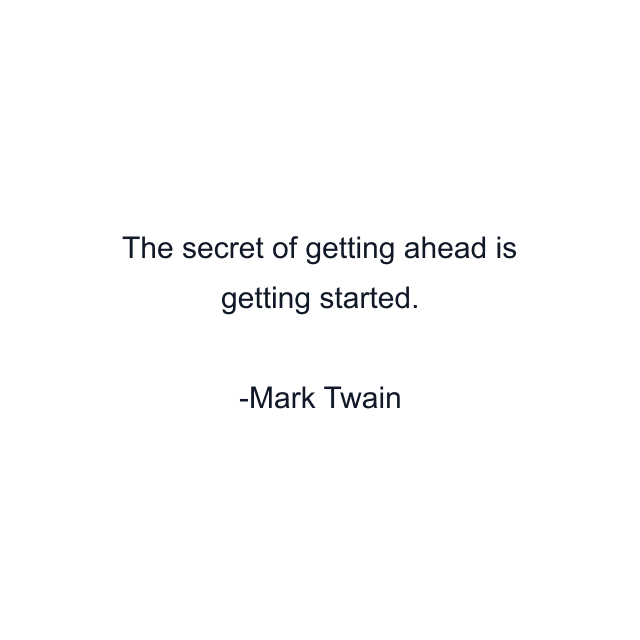 The secret of getting ahead is getting started.

-Mark Twain